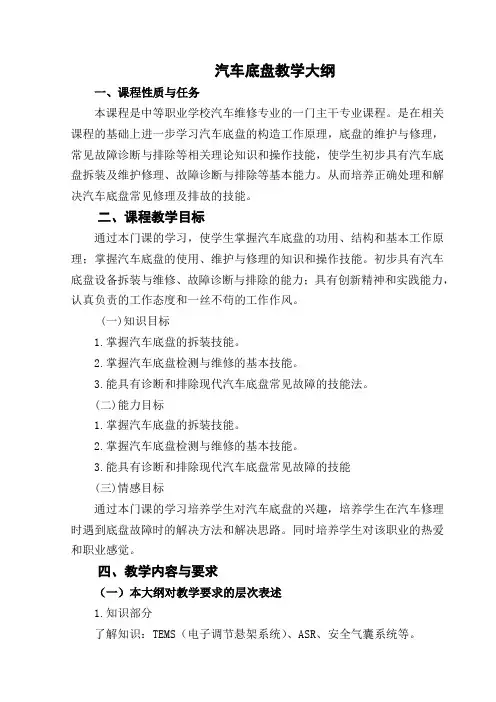 汽车底盘教学大纲

一、课程性质与任务

本课程是中等职业学校汽车维修专业的一门主干专业课程。是在相关课程的基础上进一步学习汽车底盘的构造工作原理，底盘的维护与修理，常见故障诊断与排除等相关理论知识和操作技能，使学生初步具有汽车底盘拆装及维护修理、故障诊断与排除等基本能力。从而培养正确处理和解决汽车底盘常见修理及排故的技能。

二、课程教学目标

通过本门课的学习，使学生掌握汽车底盘的功用、结构和基本工作原理；掌握汽车底盘的使用、维护与修理的知识和操作技能。初步具有汽车底盘设备拆装与维修、故障诊断与排除的能力；具有创新精神和实践能力，认真负责的工作态度和一丝不苟的工作作风。

(一)知识目标

1.掌握汽车底盘的拆装技能。

2.掌握汽车底盘检测与维修的基本技能。

3.能具有诊断和排除现代汽车底盘常见故障的技能法。

(二)能力目标

1.掌握汽车底盘的拆装技能。

2.掌握汽车底盘检测与维修的基本技能。

3.能具有诊断和排除现代汽车底盘常见故障的技能

(三)情感目标

通过本门课的学习培养学生对汽车底盘的兴趣，培养学生在汽车修理时遇到底盘故障时的解决方法和解决思路。同时培养学生对该职业的热爱和职业感觉。

四、教学内容与要求

（一）本大纲对教学要求的层次表述

1.知识部分

了解知识：TEMS（电子调节悬架系统）、ASR、安全气囊系统等。